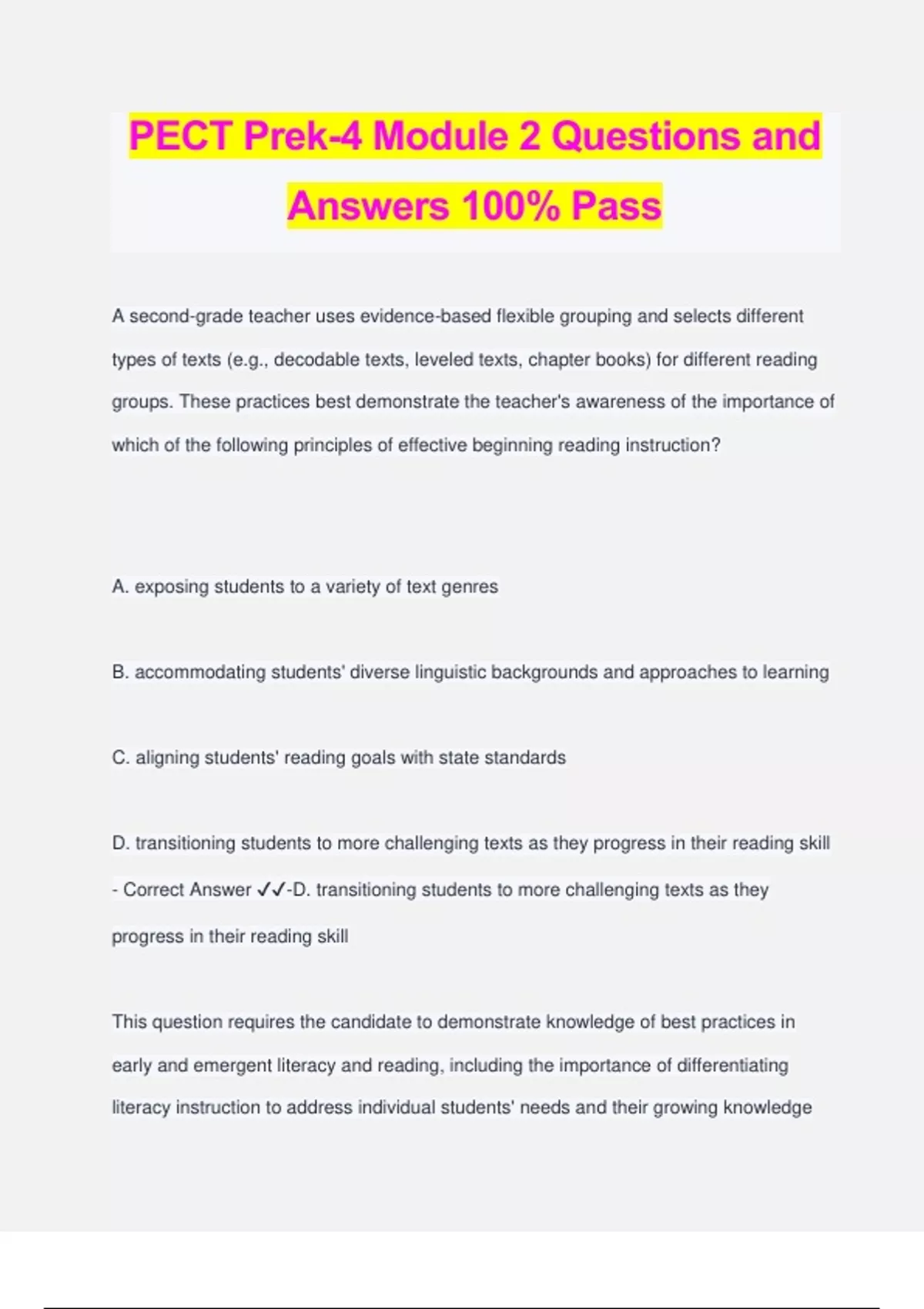 PECT Prek-4 Module 2 Questions and Answers 100% Pass

A second-grade teacher uses evidence-based flexible grouping and selects different types of texts (e.g., decodable texts, leveled texts, chapter books) for different reading groups. These practices best demonstrate the teacher's awareness of the importance of which of the following principles of effective beginning reading instruction?

A. exposing students to a variety of text genres

B. accommodating students' diverse linguistic backgrounds and approaches to learning

C. aligning students' reading goals with state standards

D. transitioning students to more challenging texts as they progress in their reading skill - Correct Answer ✓✓-D. transitioning students to more challenging texts as they progress in their reading skill

This question requires the candidate to demonstrate knowledge of best practices in early and emergent literacy and reading, including the importance of differentiating literacy instruction to address individual students' needs and their growing knowledge